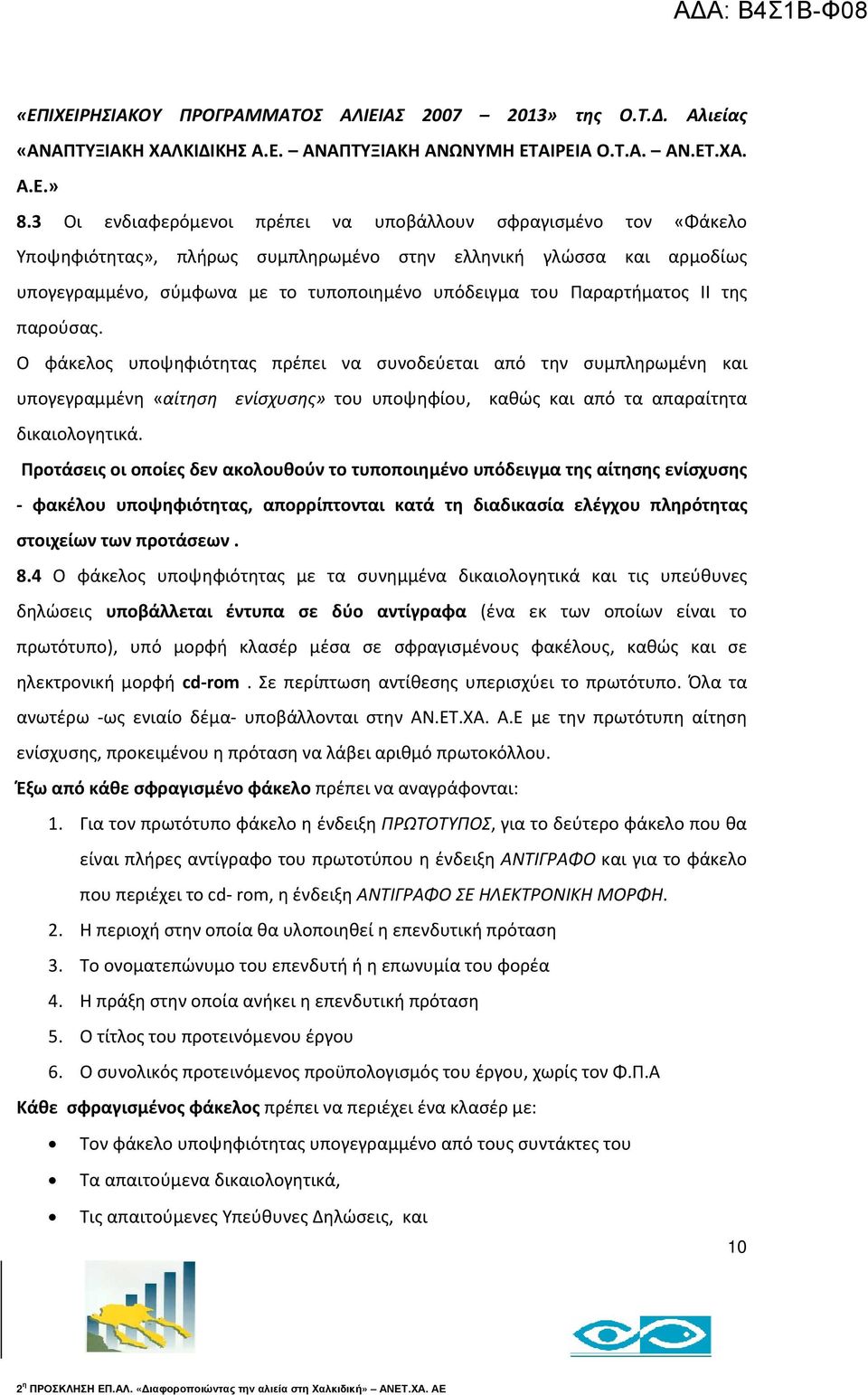 ΑΔΑ: Β4Σ1Β-Φ08

«ΕΠΙΧΕΙΡΗΣΙΑΚΟΥ ΠΡΟΓΡΑΜΜΑΤΟΣ ΑΛΙΕΙΑΣ 2007 – 2013» της Ο.Τ.Δ. Αλιείας «ΑΝΑΠΤΥΞΙΑΚΗ ΧΑΛΚΙΔΙΚΗΣ Α.Ε. – ΑΝΑΠΤΥΞΙΑΚΗ ΑΝΩΝΥΜΗ ΕΤΑΙΡΕΙΑ Ο.Τ.Α. – ΑΝ.ΕΤ.ΧΑ. Α.Ε.»

8.3 Οι ενδιαφερόμενοι πρέπει να υποβάλλουν σφραγισμένο τον «Φάκελο Υποψηφιότητας», πλήρως συμπληρωμένο στην ελληνική γλώσσα και αρμοδίως υπογεγραμμένο, σύμφωνα με το τυποποιημένο υπόδειγμα του Παραρτήματος ΙΙ της παρούσας.

Ο φάκελος υποψηφιότητας πρέπει να συνοδεύεται από την συμπληρωμένη και υπογεγραμμένη «αίτηση ενίσχυσης» του υποψηφίου, καθώς και από τα απαραίτητα δικαιολογητικά.

Προτάσεις οι οποίες δεν ακολουθούν το τυποποιημένο υπόδειγμα της αίτησης ενίσχυσης - φακέλου υποψηφιότητας, απορρίπτονται κατά τη διαδικασία ελέγχου πληρότητας στοιχείων των προτάσεων .

8.4 Ο φάκελος υποψηφιότητας με τα συνημμένα δικαιολογητικά και τις υπεύθυνες δηλώσεις υποβάλλεται έντυπα σε δύο αντίγραφα (ένα εκ των οποίων είναι το πρωτότυπο), υπό μορφή κλασέρ μέσα σε σφραγισμένους φακέλους, καθώς και σε ηλεκτρονική μορφή cd-rom . Σε περίπτωση αντίθεσης υπερισχύει το πρωτότυπο. Όλα τα ανωτέρω -ως ενιαίο δέμα- υποβάλλονται στην ΑΝ.ΕΤ.ΧΑ. Α.Ε με την πρωτότυπη αίτηση ενίσχυσης, προκειμένου η πρόταση να λάβει αριθμό πρωτοκόλλου.

Έξω από κάθε σφραγισμένο φάκελο πρέπει να αναγράφονται:

1. Για τον πρωτότυπο φάκελο η ένδειξη ΠΡΩΤΟΤΥΠΟΣ, για το δεύτερο φάκελο που θα είναι πλήρες αντίγραφο του πρωτοτύπου η ένδειξη ΑΝΤΙΓΡΑΦΟ και για το φάκελο που περιέχει το cd- rom, η ένδειξη ΑΝΤΙΓΡΑΦΟ ΣΕ ΗΛΕΚΤΡΟΝΙΚΗ ΜΟΡΦΗ.
2. Η περιοχή στην οποία θα υλοποιηθεί η επενδυτική πρόταση
3. Το ονοματεπώνυμο του επενδυτή ή η επωνυμία του φορέα
4. Η πράξη στην οποία ανήκει η επενδυτική πρόταση
5. Ο τίτλος του προτεινόμενου έργου
6. Ο συνολικός προτεινόμενος προϋπολογισμός του έργου, χωρίς τον Φ.Π.Α

Κάθε σφραγισμένος φάκελος πρέπει να περιέχει ένα κλασέρ με:

• Τον φάκελο υποψηφιότητας υπογεγραμμένο από τους συντάκτες του
• Τα απαιτούμενα δικαιολογητικά,
• Τις απαιτούμενες Υπεύθυνες Δηλώσεις, και

10

2η ΠΡΟΣΚΛΗΣΗ ΕΠ.ΑΛ. «Διαφοροποιώντας την αλιεία στη Χαλκιδική» – ΑΝΕΤ.ΧΑ. ΑΕ